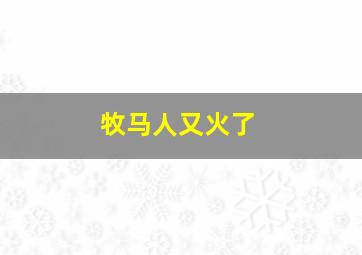 牧马人又火了